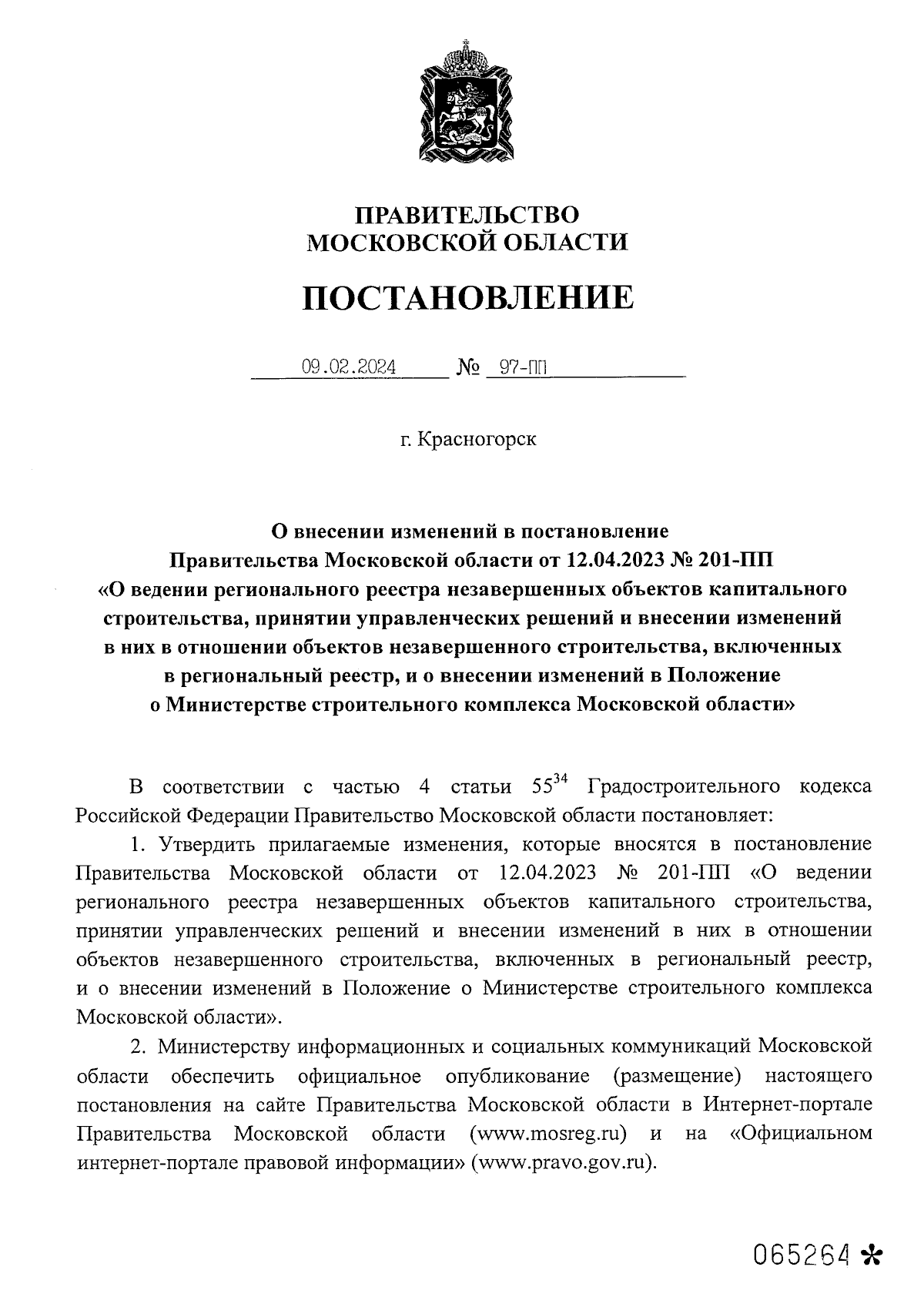 ПРАВИТЕЛЬСТВО
МОСКОВСКОЙ ОБЛАСТИ

ПОСТАНОВЛЕНИЕ

09.02.2024 № 97-ПП

г. Красногорск

О внесении изменений в постановление Правительства Московской области от 12.04.2023 № 201-ПП «О ведении регионального реестра незавершенных объектов капитального строительства, принятии управленческих решений и внесении изменений в них в отношении объектов незавершенного строительства, включенных в региональный реестр, и о внесении изменений в Положение о Министерстве строительного комплекса Московской области»

В соответствии с частью 4 статьи $55^{34}$ Градостроительного кодекса Российской Федерации Правительство Московской области постановляет:

1. Утвердить прилагаемые изменения, которые вносятся в постановление Правительства Московской области от 12.04.2023 № 201-ПП «О ведении регионального реестра незавершенных объектов капитального строительства, принятии управленческих решений и внесении изменений в них в отношении объектов незавершенного строительства, включенных в региональный реестр, и о внесении изменений в Положение о Министерстве строительного комплекса Московской области».

2. Министерству информационных и социальных коммуникаций Московской области обеспечить официальное опубликование (размещение) настоящего постановления на сайте Правительства Московской области в Интернет-портале Правительства Московской области (www.mosreg.ru) и на «Официальном интернет-портале правовой информации» (www.pravo.gov.ru).

065264 *